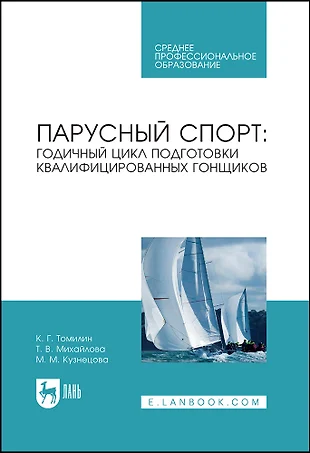 СРЕДНЕЕ
ПРОФЕССИОНАЛЬНОЕ
ОБРАЗОВАНИЕ

ПАРУСНЫЙ СПОРТ:
ГОДИЧНЫЙ ЦИКЛ ПОДГОТОВКИ
КВАЛИФИЦИРОВАННЫХ ГОНЩИКОВ

К. Г. Томилин
Т. В. Михайлова
М. М. Кузнецова

ЛАНЬ

E.LANBOOK.COM